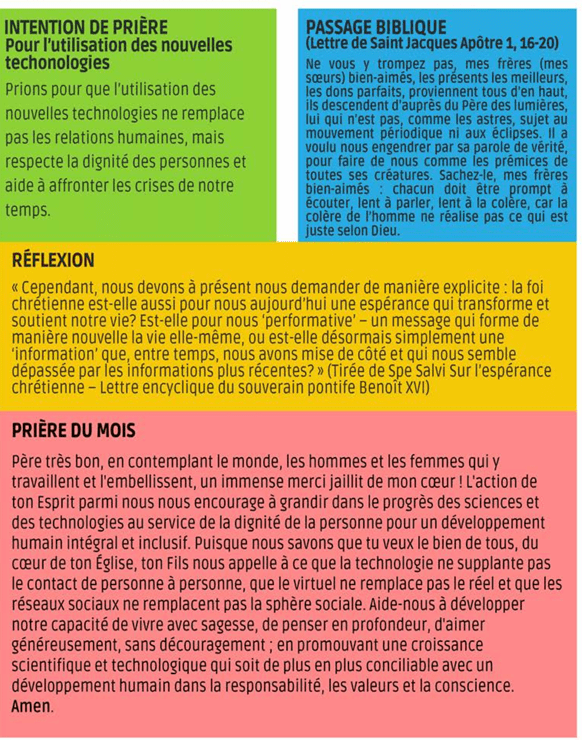 INTENTION DE PRIÈRE
Pour l'utilisation des nouvelles techonologies

Prions pour que l'utilisation des nouvelles technologies ne remplace pas les relations humaines, mais respecte la dignité des personnes et aide à affronter les crises de notre temps.

PASSAGE BIBLIQUE
(Lettre de Saint Jacques Apôtre 1, 16-20)

Ne vous y trompez pas, mes frères (mes sœurs) bien-aimés, les présents les meilleurs, les dons parfaits, proviennent tous d'en haut, ils descendent d'auprès du Père des lumières, lui qui n'est pas, comme les astres, sujet au mouvement périodique ni aux éclipses. Il a voulu nous engendrer par sa parole de vérité, pour faire de nous comme les prémices de toutes ses créatures. Sachez-le, mes frères bien-aimés : chacun doit être prompt à écouter, lent à parler, lent à la colère, car la colère de l'homme ne réalise pas ce qui est juste selon Dieu.

RÉFLEXION

« Cependant, nous devons à présent nous demander de manière explicite : la foi chrétienne est-elle aussi pour nous aujourd'hui une espérance qui transforme et soutient notre vie? Est-elle pour nous 'performative' – un message qui forme de manière nouvelle la vie elle-même, ou est-elle désormais simplement une 'information' que, entre temps, nous avons mise de côté et qui nous semble dépassée par les informations plus récentes? » (Tirée de Spe Salvi Sur l'espérance chrétienne – Lettre encyclique du souverain pontife Benoît XVI)

PRIÈRE DU MOIS

Père très bon, en contemplant le monde, les hommes et les femmes qui y travaillent et l'embellissent, un immense merci jaillit de mon cœur ! L'action de ton Esprit parmi nous nous encourage à grandir dans le progrès des sciences et des technologies au service de la dignité de la personne pour un développement humain intégral et inclusif. Puisque nous savons que tu veux le bien de tous, du cœur de ton Église, ton Fils nous appelle à ce que la technologie ne supplante pas le contact de personne à personne, que le virtuel ne remplace pas le réel et que les réseaux sociaux ne remplacent pas la sphère sociale. Aide-nous à développer notre capacité de vivre avec sagesse, de penser en profondeur, d'aimer généreusement, sans découragement ; en promouvant une croissance scientifique et technologique qui soit de plus en plus conciliable avec un développement humain dans la responsabilité, les valeurs et la conscience.
Amen.